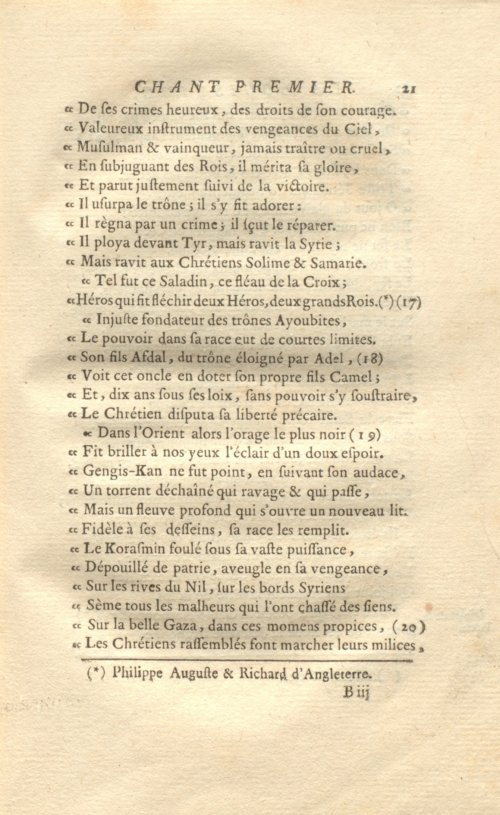 CHANT PREMIER. 21

« De ses crimes heureux, des droits de son courage.
« Valeureux instrument des vengeances du Ciel,
« Musulman & vainqueur, jamais traître ou cruel,
« En subjuguant des Rois, il mérita sa gloire,
« Et parut justement suivi de la victoire.
« Il usurpa le trône; il s'y fit adorer:
« Il règna par un crime; il sçut le réparer.
« Il ploya devant Tyr, mais ravit la Syrie;
« Mais ravit aux Chrétiens Solime & Samarie.
« Tel fut ce Saladin, ce fléau de la Croix;
« Héros qui fit fléchir deux Héros, deux grands Rois. (*) (17)
« Injuste fondateur des trônes Ayoubites,
« Le pouvoir dans sa race eut de courtes limites.
« Son fils Afdal, du trône éloigné par Adel, (18)
« Voit cet oncle en doter son propre fils Camel;
« Et, dix ans sous ses loix, sans pouvoir s'y soustraire,
« Le Chrétien disputa sa liberté précaire.
« Dans l'Orient alors l'orage le plus noir (19)
« Fit briller à nos yeux l'éclair d'un doux espoir.
« Gengis-Kan ne fut point, en suivant son audace,
« Un torrent déchaîné qui ravage & qui passe,
« Mais un fleuve profond qui s'ouvre un nouveau lit.
« Fidèle à ses desseins, sa race les remplit.
« Le Korasmin foulé sous sa vaste puissance,
« Dépouillé de patrie, aveugle en sa vengeance,
« Sur les rives du Nil, sur les bords Syriens
« Sème tous les malheurs qui l'ont chassé des siens.
« Sur la belle Gaza, dans ces momens propices, (20)
« Les Chrétiens rassemblés font marcher leurs milices,

(*) Philippe Auguste & Richard d'Angleterre.

B iij